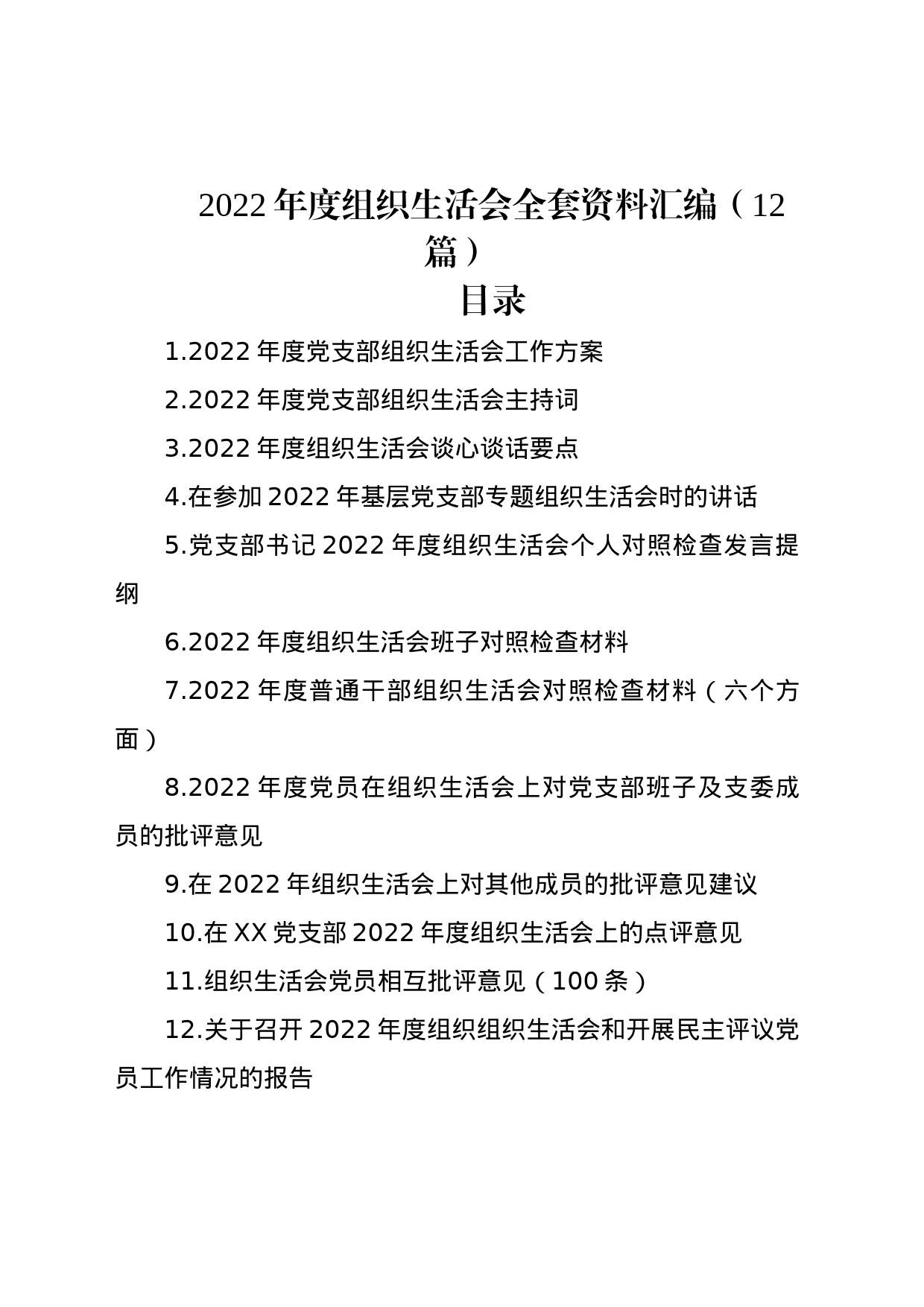 2022年度组织生活会全套资料汇编（12篇）

目录

1.2022年度党支部组织生活会工作方案

2.2022年度党支部组织生活会主持词

3.2022年度组织生活会谈心谈话要点

4.在参加2022年基层党支部专题组织生活会时的讲话

5.党支部书记2022年度组织生活会个人对照检查发言提纲

6.2022年度组织生活会班子对照检查材料

7.2022年度普通干部组织生活会对照检查材料（六个方面）

8.2022年度党员在组织生活会上对党支部班子及支委成员的批评意见

9.在2022年组织生活会上对其他成员的批评意见建议

10.在XX党支部2022年度组织生活会上的点评意见

11.组织生活会党员相互批评意见（100条）

12.关于召开2022年度组织组织生活会和开展民主评议党员工作情况的报告